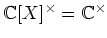 $\mathbb{C}[X]^\times = \mathbb{C}^\times$